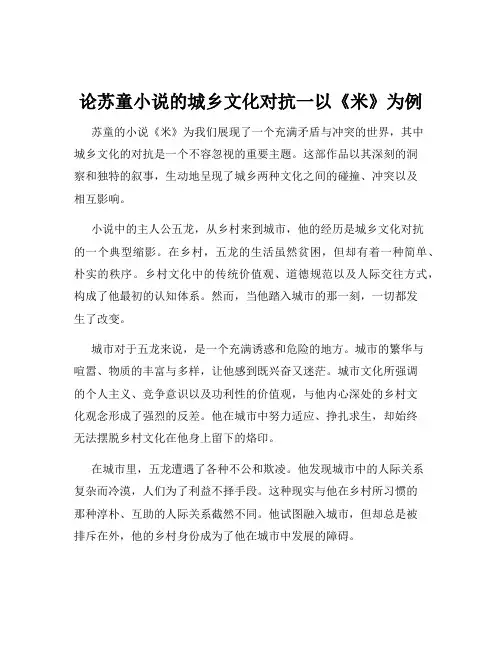 论苏童小说的城乡文化对抗一以《米》为例

苏童的小说《米》为我们展现了一个充满矛盾与冲突的世界，其中城乡文化的对抗是一个不容忽视的重要主题。这部作品以其深刻的洞察和独特的叙事，生动地呈现了城乡两种文化之间的碰撞、冲突以及相互影响。

小说中的主人公五龙，从乡村来到城市，他的经历是城乡文化对抗的一个典型缩影。在乡村，五龙的生活虽然贫困，但却有着一种简单、朴实的秩序。乡村文化中的传统价值观、道德规范以及人际交往方式，构成了他最初的认知体系。然而，当他踏入城市的那一刻，一切都发生了改变。

城市对于五龙来说，是一个充满诱惑和危险的地方。城市的繁华与喧嚣、物质的丰富与多样，让他感到既兴奋又迷茫。城市文化所强调的个人主义、竞争意识以及功利性的价值观，与他内心深处的乡村文化观念形成了强烈的反差。他在城市中努力适应、挣扎求生，却始终无法摆脱乡村文化在他身上留下的烙印。

在城市里，五龙遭遇了各种不公和欺凌。他发现城市中的人际关系复杂而冷漠，人们为了利益不择手段。这种现实与他在乡村所习惯的那种淳朴、互助的人际关系截然不同。他试图融入城市，但却总是被排斥在外，他的乡村身份成为了他在城市中发展的障碍。